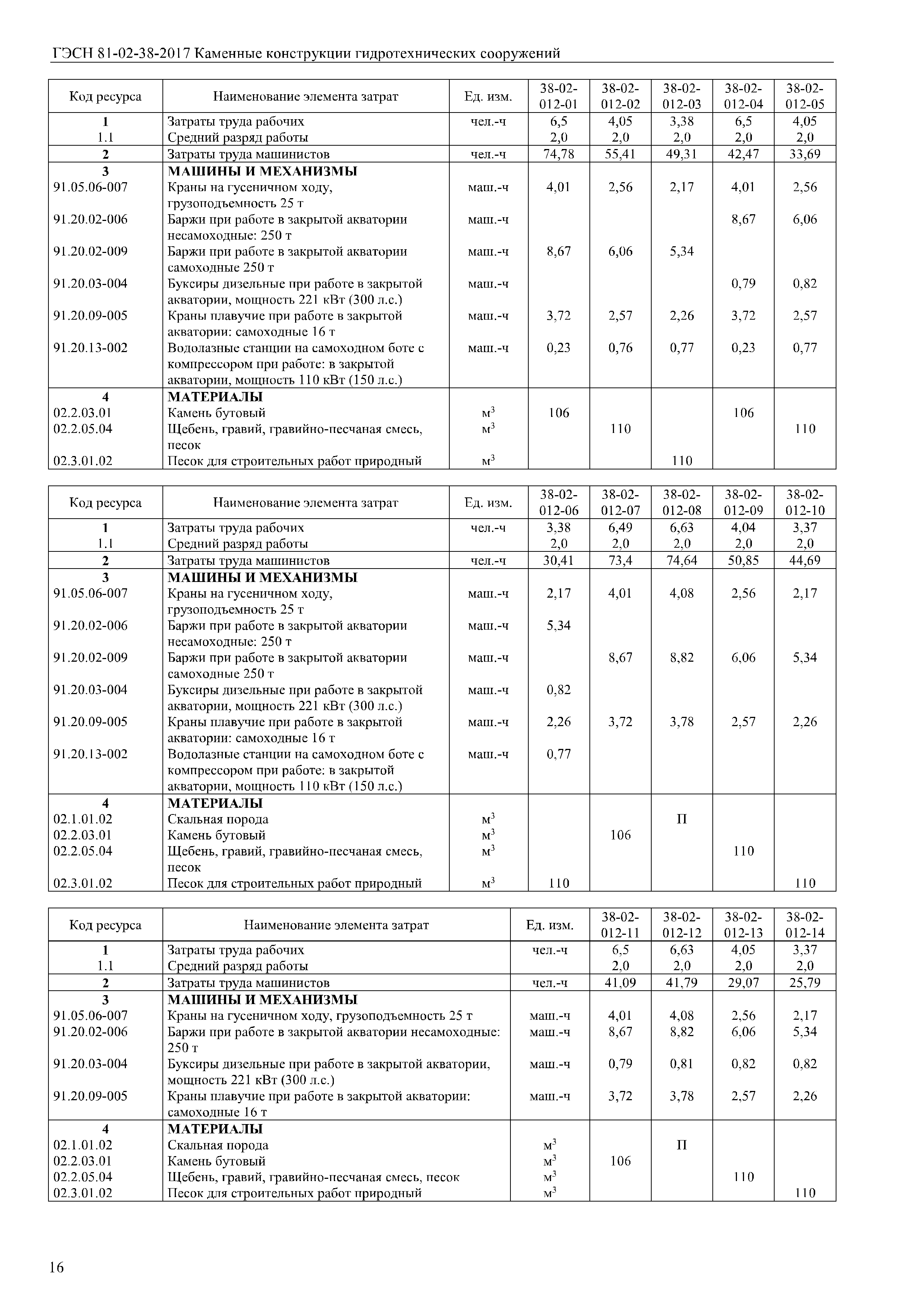 ГЭСН 81-02-38-2017 Каменные конструкции гидротехнических сооружений

| Код ресурса | Наименование элемента затрат | Ед. изм. | 38-02-012-01 | 38-02-012-02 | 38-02-012-03 | 38-02-012-04 | 38-02-012-05 |
|---|---|---|---|---|---|---|---|
| 1 | Затраты труда рабочих | чел.-ч | 6,5 | 4,05 | 3,38 | 6,5 | 4,05 |
| 1.1 | Средний разряд работы | | 2,0 | 2,0 | 2,0 | 2,0 | 2,0 |
| 2 | Затраты труда машинистов | чел.-ч | 74,78 | 55,41 | 49,31 | 42,47 | 33,69 |
| 3 | МАШИНЫ И МЕХАНИЗМЫ | | | | | | |
| 91.05.06-007 | Краны на гусеничном ходу, грузоподъемность 25 т | маш.-ч | 4,01 | 2,56 | 2,17 | 4,01 | 2,56 |
| 91.20.02-006 | Баржи при работе в закрытой акватории несамоходные: 250 т | маш.-ч | | | | 8,67 | 6,06 |
| 91.20.02-009 | Баржи при работе в закрытой акватории самоходные 250 т | маш.-ч | 8,67 | 6,06 | 5,34 | | |
| 91.20.03-004 | Буксиры дизельные при работе в закрытой акватории, мощность 221 кВт (300 л.с.) | маш.-ч | | | | 0,79 | 0,82 |
| 91.20.09-005 | Краны плавучие при работе в закрытой акватории: самоходные 16 т | маш.-ч | 3,72 | 2,57 | 2,26 | 3,72 | 2,57 |
| 91.20.13-002 | Водолазные станции на самоходном боте с компрессором при работе: в закрытой акватории, мощность 110 кВт (150 л.с.) | маш.-ч | 0,23 | 0,76 | 0,77 | 0,23 | 0,77 |
| 4 | МАТЕРИАЛЫ | | | | | | |
| 02.2.03.01 | Камень бутовый | $м^3$ | 106 | | | 106 | |
| 02.2.05.04 | Щебень, гравий, гравийно-песчаная смесь, песок | $м^3$ | | 110 | | | 110 |
| 02.3.01.02 | Песок для строительных работ природный | $м^3$ | | | 110 | | |

| Код ресурса | Наименование элемента затрат | Ед. изм. | 38-02-012-06 | 38-02-012-07 | 38-02-012-08 | 38-02-012-09 | 38-02-012-10 |
|---|---|---|---|---|---|---|---|
| 1 | Затраты труда рабочих | чел.-ч | 3,38 | 6,49 | 6,63 | 4,04 | 3,37 |
| 1.1 | Средний разряд работы | | 2,0 | 2,0 | 2,0 | 2,0 | 2,0 |
| 2 | Затраты труда машинистов | чел.-ч | 30,41 | 73,4 | 74,64 | 50,85 | 44,69 |
| 3 | МАШИНЫ И МЕХАНИЗМЫ | | | | | | |
| 91.05.06-007 | Краны на гусеничном ходу, грузоподъемность 25 т | маш.-ч | 2,17 | 4,01 | 4,08 | 2,56 | 2,17 |
| 91.20.02-006 | Баржи при работе в закрытой акватории несамоходные: 250 т | маш.-ч | 5,34 | | | | |
| 91.20.02-009 | Баржи при работе в закрытой акватории самоходные 250 т | маш.-ч | | 8,67 | 8,82 | 6,06 | 5,34 |
| 91.20.03-004 | Буксиры дизельные при работе в закрытой акватории, мощность 221 кВт (300 л.с.) | маш.-ч | 0,82 | | | | |
| 91.20.09-005 | Краны плавучие при работе в закрытой акватории: самоходные 16 т | маш.-ч | 2,26 | 3,72 | 3,78 | 2,57 | 2,26 |
| 91.20.13-002 | Водолазные станции на самоходном боте с компрессором при работе: в закрытой акватории, мощность 110 кВт (150 л.с.) | маш.-ч | 0,77 | | | | |
| 4 | МАТЕРИАЛЫ | | | | | | |
| 02.1.01.02 | Скальная порода | $м^3$ | | | П | | |
| 02.2.03.01 | Камень бутовый | $м^3$ | | 106 | | | |
| 02.2.05.04 | Щебень, гравий, гравийно-песчаная смесь, песок | $м^3$ | | | | 110 | |
| 02.3.01.02 | Песок для строительных работ природный | $м^3$ | 110 | | | | 110 |

| Код ресурса | Наименование элемента затрат | Ед. изм. | 38-02-012-11 | 38-02-012-12 | 38-02-012-13 | 38-02-012-14 |
|---|---|---|---|---|---|---|
| 1 | Затраты труда рабочих | чел.-ч | 6,5 | 6,63 | 4,05 | 3,37 |
| 1.1 | Средний разряд работы | | 2,0 | 2,0 | 2,0 | 2,0 |
| 2 | Затраты труда машинистов | чел.-ч | 41,09 | 41,79 | 29,07 | 25,79 |
| 3 | МАШИНЫ И МЕХАНИЗМЫ | | | | | |
| 91.05.06-007 | Краны на гусеничном ходу, грузоподъемность 25 т | маш.-ч | 4,01 | 4,08 | 2,56 | 2,17 |
| 91.20.02-006 | Баржи при работе в закрытой акватории несамоходные: 250 т | маш.-ч | 8,67 | 8,82 | 6,06 | 5,34 |
| 91.20.03-004 | Буксиры дизельные при работе в закрытой акватории, мощность 221 кВт (300 л.с.) | маш.-ч | 0,79 | 0,81 | 0,82 | 0,82 |
| 91.20.09-005 | Краны плавучие при работе в закрытой акватории: самоходные 16 т | маш.-ч | 3,72 | 3,78 | 2,57 | 2,26 |
| 4 | МАТЕРИАЛЫ | | | | | |
| 02.1.01.02 | Скальная порода | $м^3$ | | П | | |
| 02.2.03.01 | Камень бутовый | $м^3$ | 106 | | | |
| 02.2.05.04 | Щебень, гравий, гравийно-песчаная смесь, песок | $м^3$ | | | 110 | |
| 02.3.01.02 | Песок для строительных работ природный | $м^3$ | | | | 110 |

16